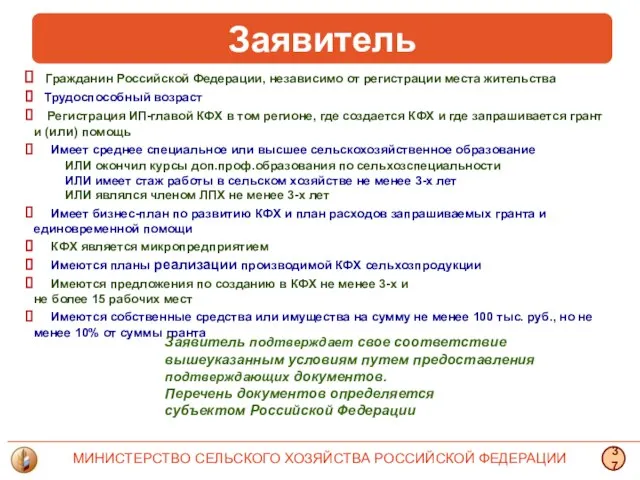 Заявитель

Гражданин Российской Федерации, независимо от регистрации места жительства

Трудоспособный возраст

Регистрация ИП-главой КФХ в том регионе, где создается КФХ и где запрашивается грант и (или) помощь

Имеет среднее специальное или высшее сельскохозяйственное образование
ИЛИ окончил курсы доп.проф.образования по сельхозспециальности
ИЛИ имеет стаж работы в сельском хозяйстве не менее 3-х лет
ИЛИ являлся членом ЛПХ не менее 3-х лет

Имеет бизнес-план по развитию КФХ и план расходов запрашиваемых гранта и единовременной помощи

КФХ является микропредприятием

Имеются планы реализации производимой КФХ сельхозпродукции

Имеются предложения по созданию в КФХ не менее 3-х и не более 15 рабочих мест

Имеются собственные средства или имущества на сумму не менее 100 тыс. руб., но не менее 10% от суммы гранта

Заявитель подтверждает свое соответствие вышеуказанным условиям путем предоставления подтверждающих документов.
Перечень документов определяется субъектом Российской Федерации

МИНИСТЕРСТВО СЕЛЬСКОГО ХОЗЯЙСТВА РОССИЙСКОЙ ФЕДЕРАЦИИ

37